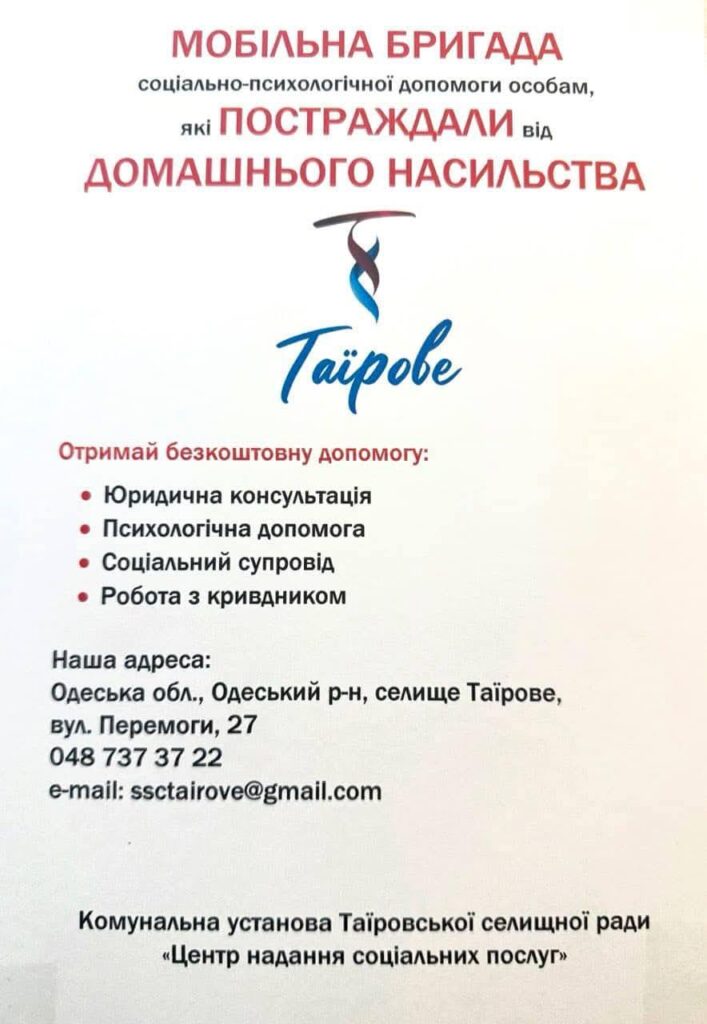 МОБІЛЬНА БРИГАДА
соціально-психологічної допомоги особам,
які ПОСТРАЖДАЛИ від
ДОМАШНЬОГО НАСИЛЬСТВА

Таїрове

Отримай безкоштовну допомогу:

• Юридична консультація
• Психологічна допомога
• Соціальний супровід
• Робота з кривдником

Наша адреса:
Одеська обл., Одеський р-н, селище Таїрове,
вул. Перемоги, 27
048 737 37 22
e-mail: ssctairove@gmail.com

Комунальна установа Таїровської селищної ради
«Центр надання соціальних послуг»